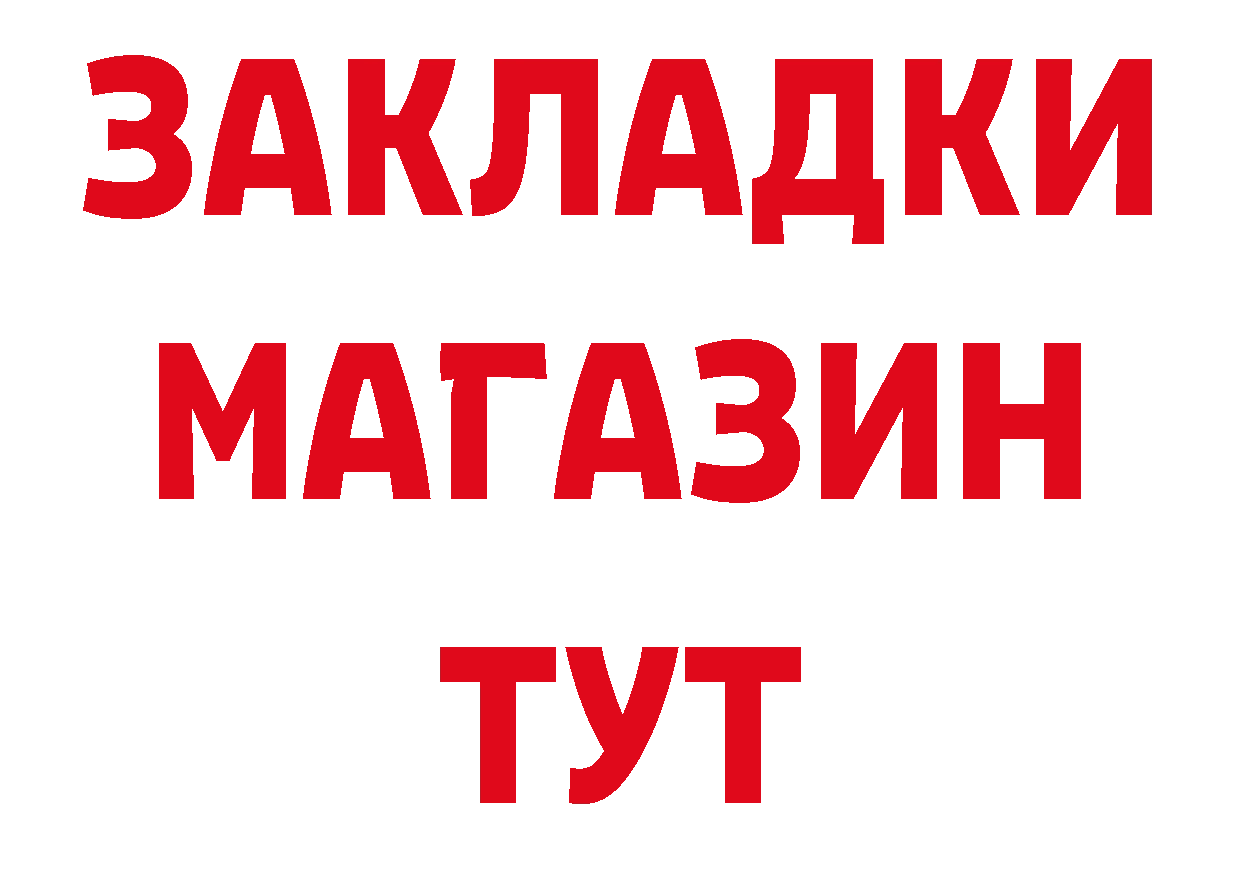 ЗАКЛАДКИ
МАГАЗИН
ТУТ